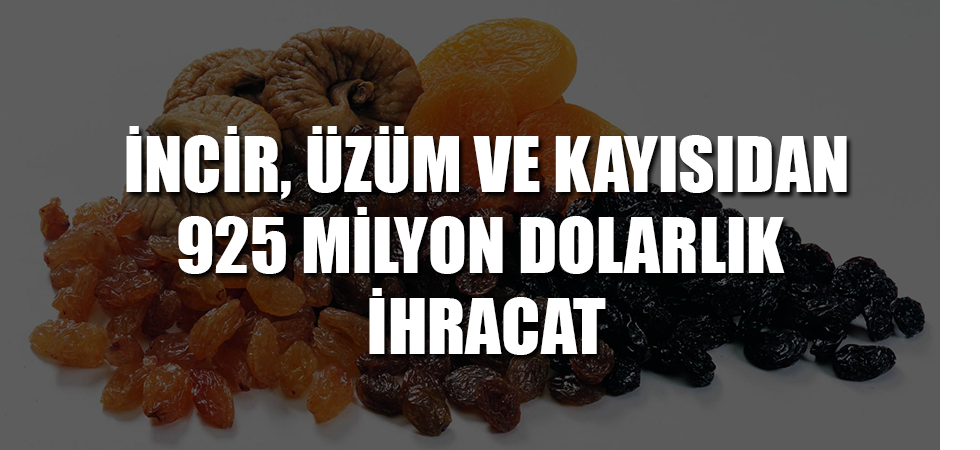 İNCİR, ÜZÜM VE KAYISIDAN 925 MİLYON DOLARLIK İHRACAT